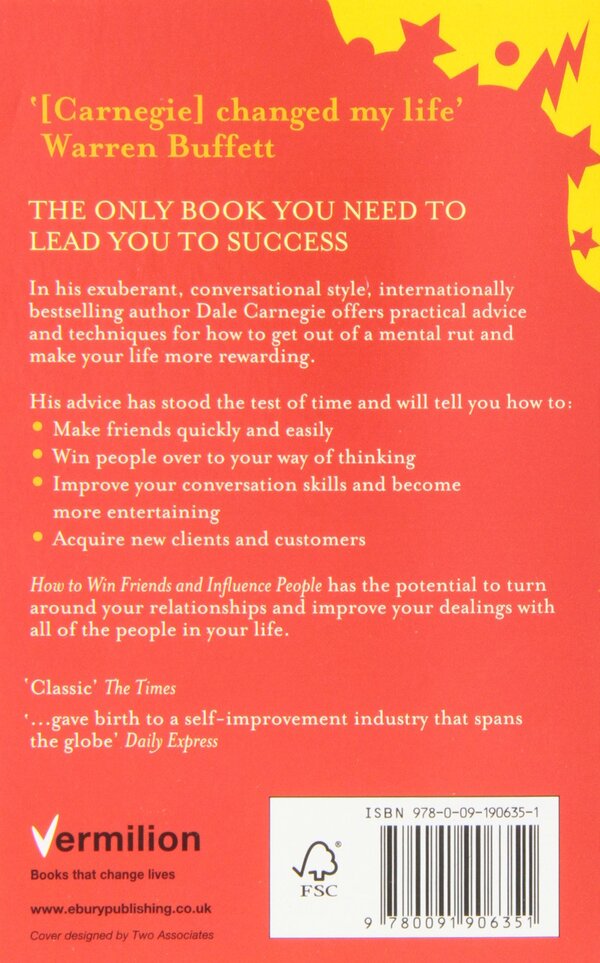 '[Carnegie] changed my life'
Warren Buffett

THE ONLY BOOK YOU NEED TO LEAD YOU TO SUCCESS

In his exuberant, conversational style, internationally bestselling author Dale Carnegie offers practical advice and techniques for how to get out of a mental rut and make your life more rewarding.

His advice has stood the test of time and will tell you how to:
• Make friends quickly and easily
• Win people over to your way of thinking
• Improve your conversation skills and become more entertaining
• Acquire new clients and customers

How to Win Friends and Influence People has the potential to turn around your relationships and improve your dealings with all of the people in your life.

'Classic' The Times

'...gave birth to a self-improvement industry that spans the globe' Daily Express

Vermilion
Books that change lives

www.eburypublishing.co.uk
Cover designed by Two Associates

ISBN 978-0-09-190635-1

FSC

9 780091 906351